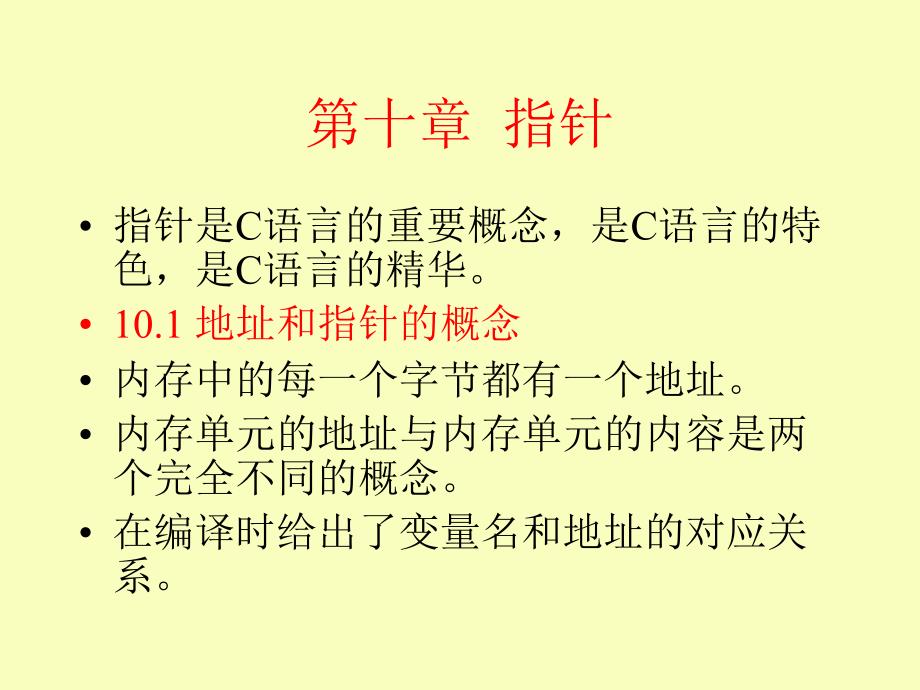 第十章 指针

• 指针是C语言的重要概念，是C语言的特色，是C语言的精华。
• 10.1 地址和指针的概念
• 内存中的每一个字节都有一个地址。
• 内存单元的地址与内存单元的内容是两个完全不同的概念。
• 在编译时给出了变量名和地址的对应关系。